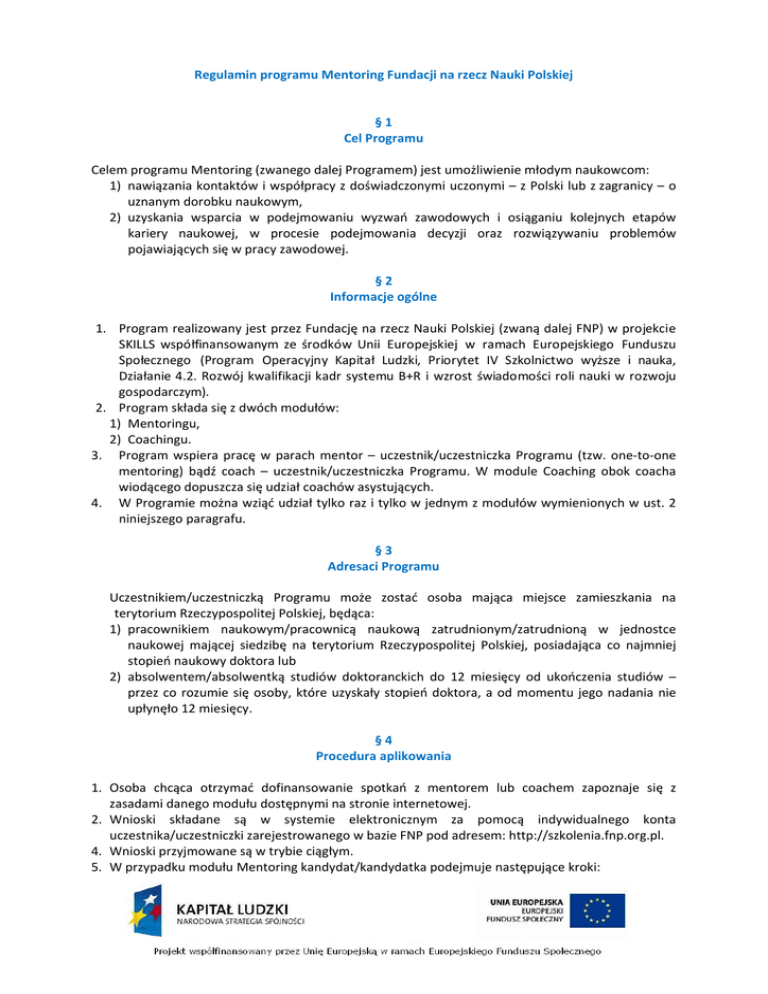 Regulamin programu Mentoring Fundacji na rzecz Nauki Polskiej

§ 1
Cel Programu

Celem programu Mentoring (zwanego dalej Programem) jest umożliwienie młodym naukowcom:
1) nawiązania kontaktów i współpracy z doświadczonymi uczonymi – z Polski lub z zagranicy – o uznanym dorobku naukowym,
2) uzyskania wsparcia w podejmowaniu wyzwań zawodowych i osiąganiu kolejnych etapów kariery naukowej, w procesie podejmowania decyzji oraz rozwiązywaniu problemów pojawiających się w pracy zawodowej.

§ 2
Informacje ogólne

1. Program realizowany jest przez Fundację na rzecz Nauki Polskiej (zwaną dalej FNP) w projekcie SKILLS współfinansowanym ze środków Unii Europejskiej w ramach Europejskiego Funduszu Społecznego (Program Operacyjny Kapitał Ludzki, Priorytet IV Szkolnictwo wyższe i nauka, Działanie 4.2. Rozwój kwalifikacji kadr systemu B+R i wzrost świadomości roli nauki w rozwoju gospodarczym).
2. Program składa się z dwóch modułów:
1) Mentoringu,
2) Coachingu.
3. Program wspiera pracę w parach mentor – uczestnik/uczestniczka Programu (tzw. one-to-one mentoring) bądź coach – uczestnik/uczestniczka Programu. W module Coaching obok coacha wiodącego dopuszcza się udział coachów asystujących.
4. W Programie można wziąć udział tylko raz i tylko w jednym z modułów wymienionych w ust. 2 niniejszego paragrafu.

§ 3
Adresaci Programu

Uczestnikiem/uczestniczką Programu może zostać osoba mająca miejsce zamieszkania na terytorium Rzeczypospolitej Polskiej, będąca:
1) pracownikiem naukowym/pracownicą naukową zatrudnionym/zatrudnioną w jednostce naukowej mającej siedzibę na terytorium Rzeczypospolitej Polskiej, posiadająca co najmniej stopień naukowy doktora lub
2) absolwentem/absolwentką studiów doktoranckich do 12 miesięcy od ukończenia studiów – przez co rozumie się osoby, które uzyskały stopień doktora, a od momentu jego nadania nie upłynęło 12 miesięcy.

§ 4
Procedura aplikowania

1. Osoba chcąca otrzymać dofinansowanie spotkań z mentorem lub coachem zapoznaje się z zasadami danego modułu dostępnymi na stronie internetowej.
2. Wnioski składane są w systemie elektronicznym za pomocą indywidualnego konta uczestnika/uczestniczki zarejestrowanego w bazie FNP pod adresem: http://szkolenia.fnp.org.pl.
4. Wnioski przyjmowane są w trybie ciągłym.
5. W przypadku modułu Mentoring kandydat/kandydatka podejmuje następujące kroki:

KAPITAŁ LUDZKI
NARODOWA STRATEGIA SPÓJNOŚCI

UNIA EUROPEJSKA
EUROPEJSKI
FUNDUSZ SPOŁECZNY

Projekt współfinansowany przez Unię Europejską w ramach Europejskiego Funduszu Społecznego